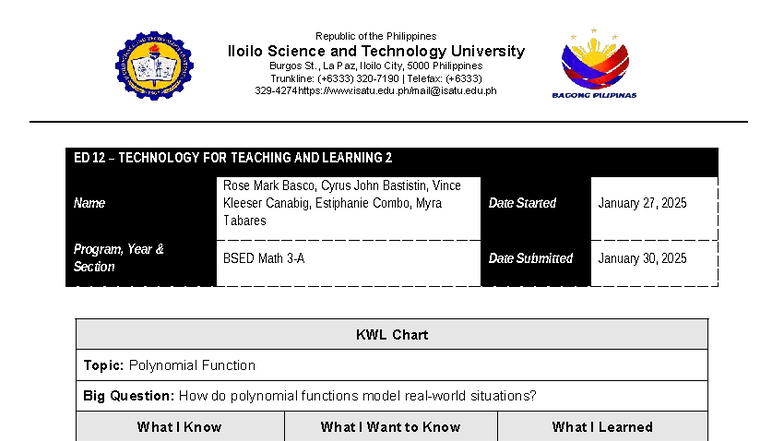 Republic of the Philippines
Iloilo Science and Technology University
Burgos St., La Paz, Iloilo City, 5000 Philippines
Trunkline: (+6333) 320-7190 | Telefax: (+6333) 329-4274https://www.isatu.edu.ph/mail@isatu.edu.ph

BAGONG PILIPINAS

| ED 12 – TECHNOLOGY FOR TEACHING AND LEARNING 2 | | | |
|---|---|---|---|
| Name | Rose Mark Basco, Cyrus John Bastistin, Vince Kleeser Canabig, Estiphanie Combo, Myra Tabares | Date Started | January 27, 2025 |
| Program, Year & Section | BSED Math 3-A | Date Submitted | January 30, 2025 |

| KWL Chart | | |
|---|---|---|
| Topic: Polynomial Function | | |
| Big Question: How do polynomial functions model real-world situations? | | |
| What I Know | What I Want to Know | What I Learned |